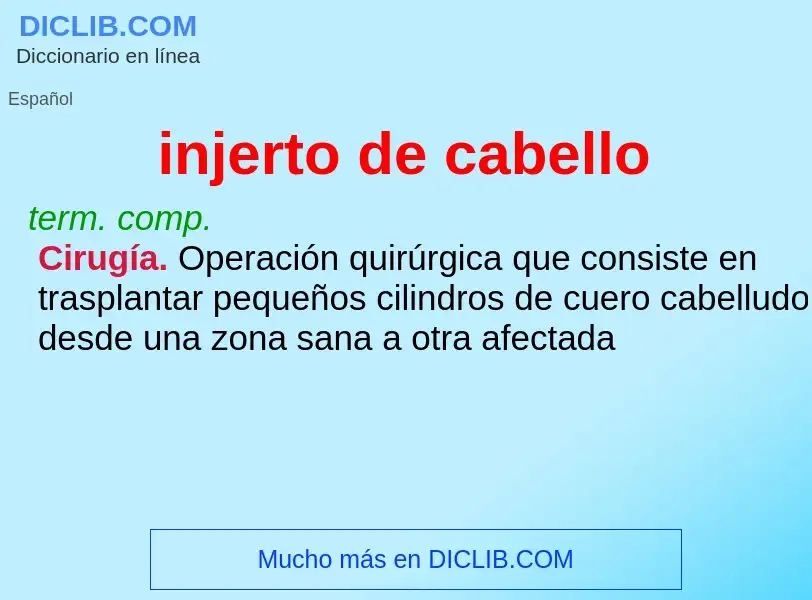 DICLIB.COM
Diccionario en línea

Español

injerto de cabello

term. comp.
Cirugía. Operación quirúrgica que consiste en trasplantar pequeños cilindros de cuero cabelludo desde una zona sana a otra afectada

Mucho más en DICLIB.COM